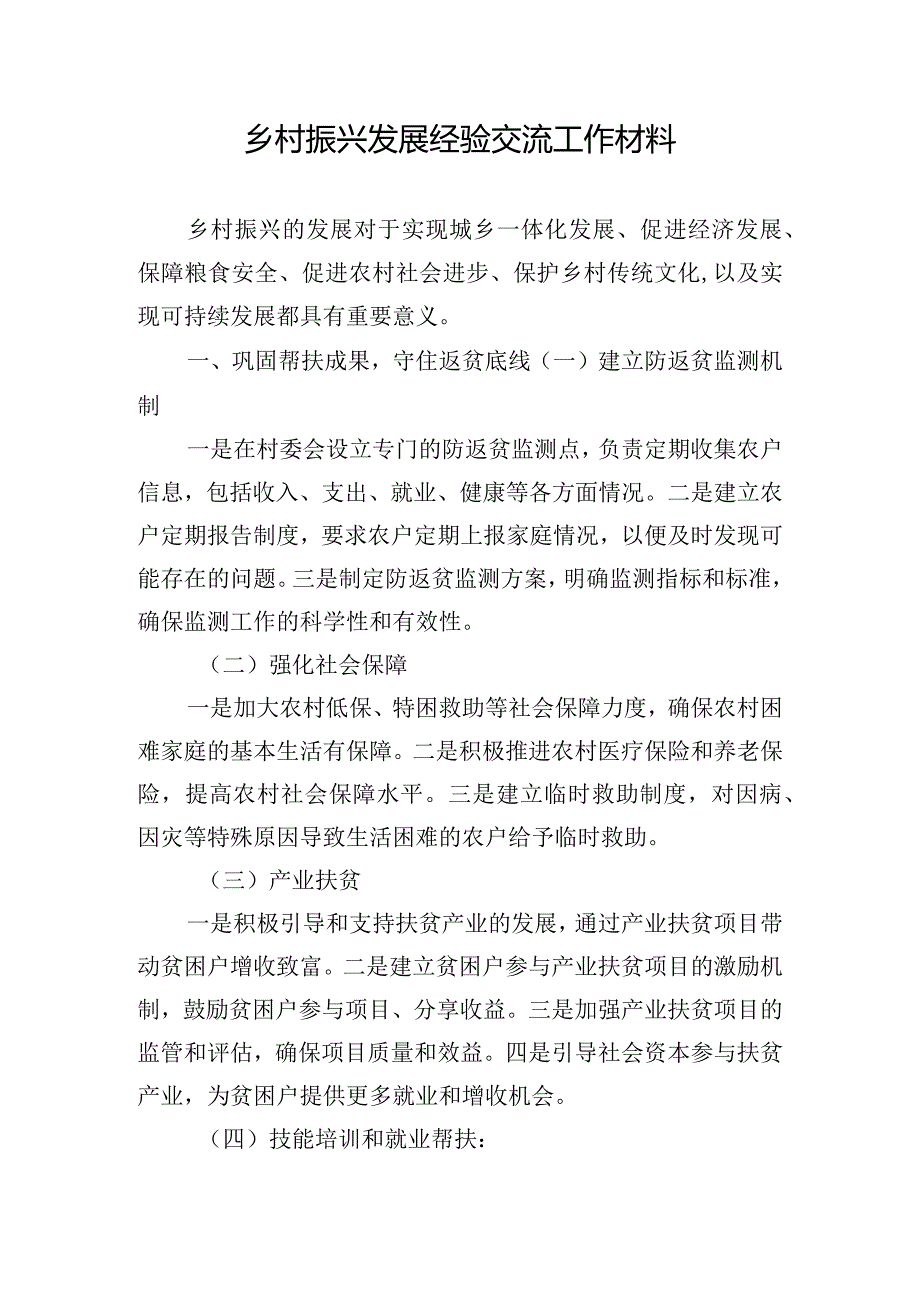 乡村振兴发展经验交流工作材料

乡村振兴的发展对于实现城乡一体化发展、促进经济发展、保障粮食安全、促进农村社会进步、保护乡村传统文化,以及实现可持续发展都具有重要意义。

一、巩固帮扶成果，守住返贫底线（一）建立防返贫监测机制

一是在村委会设立专门的防返贫监测点，负责定期收集农户信息，包括收入、支出、就业、健康等各方面情况。二是建立农户定期报告制度，要求农户定期上报家庭情况，以便及时发现可能存在的问题。三是制定防返贫监测方案，明确监测指标和标准，确保监测工作的科学性和有效性。

（二）强化社会保障

一是加大农村低保、特困救助等社会保障力度，确保农村困难家庭的基本生活有保障。二是积极推进农村医疗保险和养老保险，提高农村社会保障水平。三是建立临时救助制度，对因病、因灾等特殊原因导致生活困难的农户给予临时救助。

（三）产业扶贫

一是积极引导和支持扶贫产业的发展，通过产业扶贫项目带动贫困户增收致富。二是建立贫困户参与产业扶贫项目的激励机制，鼓励贫困户参与项目、分享收益。三是加强产业扶贫项目的监管和评估，确保项目质量和效益。四是引导社会资本参与扶贫产业，为贫困户提供更多就业和增收机会。

（四）技能培训和就业帮扶：